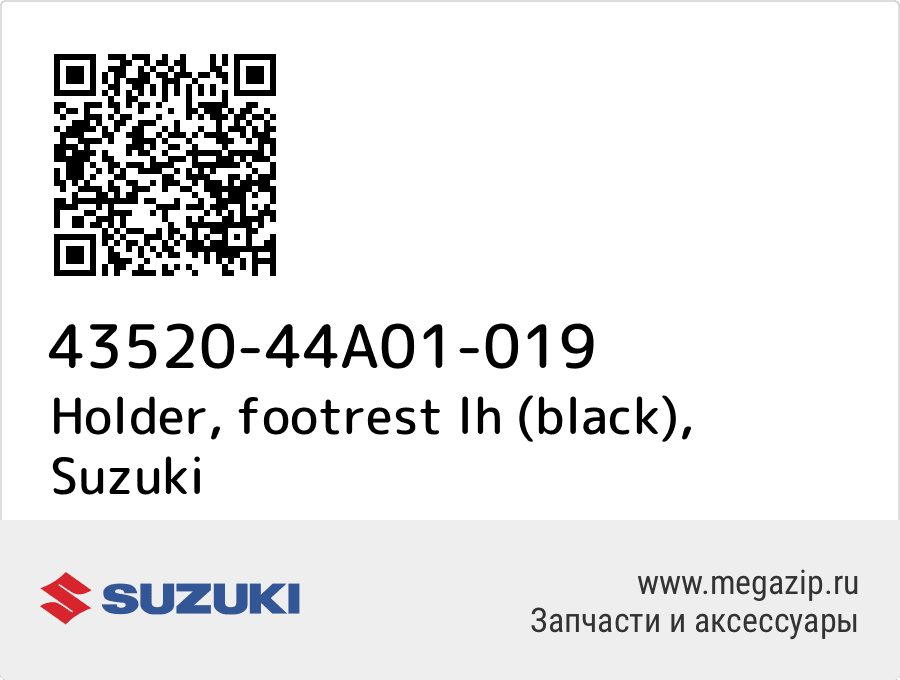 43520-44A01-019
Holder, footrest lh (black), Suzuki

SUZUKI

www.megazip.ru
Запчасти и аксессуары